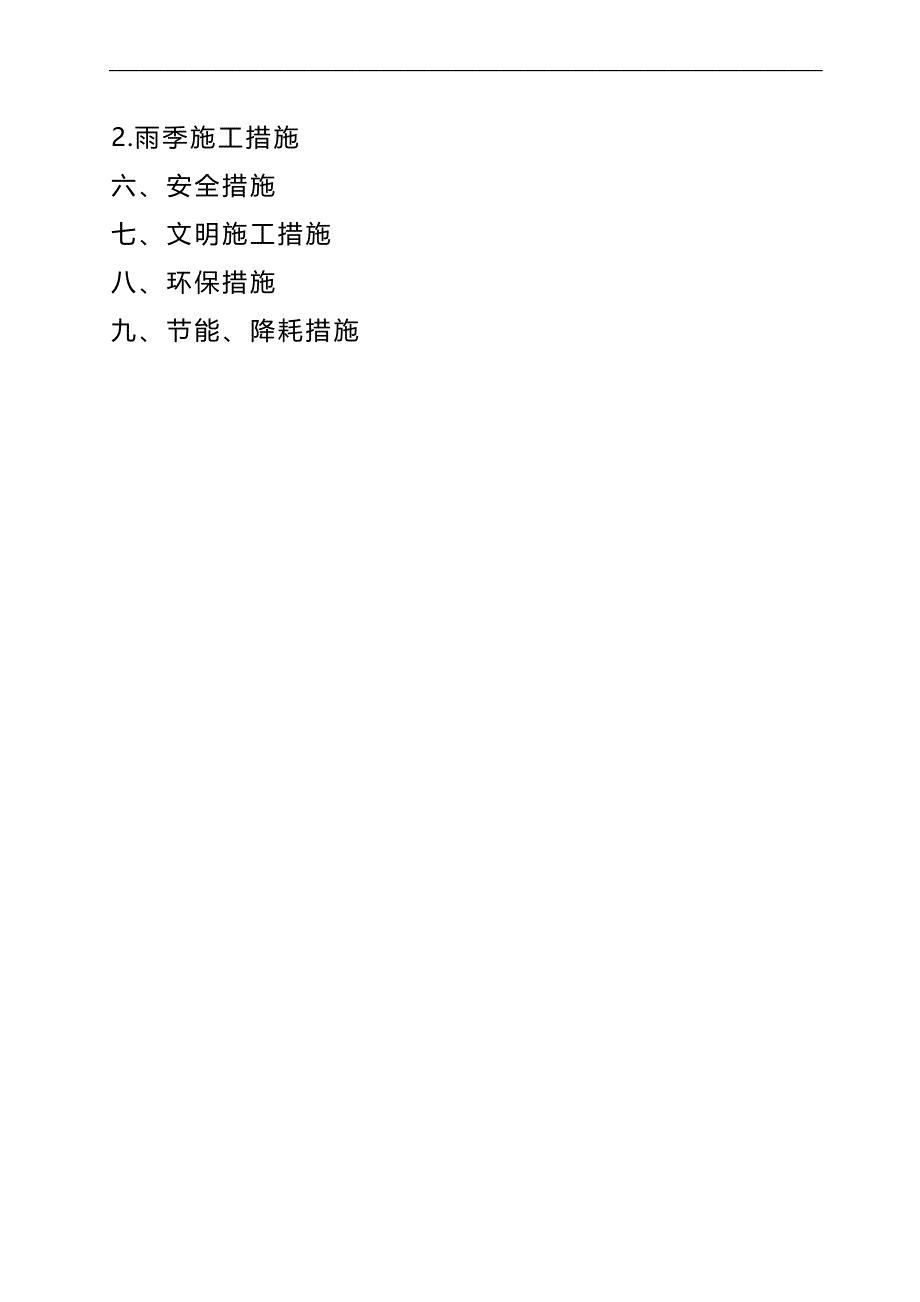 2.雨季施工措施

六、安全措施

七、文明施工措施

八、环保措施

九、节能、降耗措施